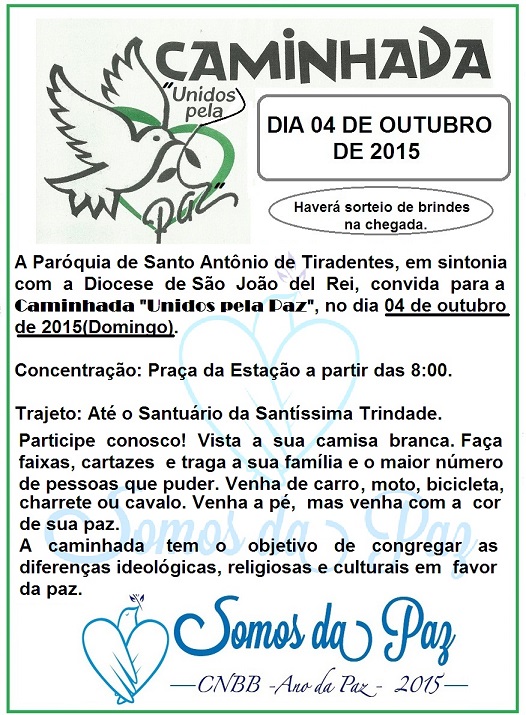 CAMINHADA

"Unidos pela Paz"

DIA 04 DE OUTUBRO DE 2015

Haverá sorteio de brindes na chegada.

A Paróquia de Santo Antônio de Tiradentes, em sintonia com a Diocese de São João del Rei, convida para a Caminhada "Unidos pela Paz", no dia 04 de outubro de 2015(Domingo).

Concentração: Praça da Estação a partir das 8:00.

Trajeto: Até o Santuário da Santíssima Trindade.

Participe conosco! Vista a sua camisa branca. Faça faixas, cartazes e traga a sua família e o maior número de pessoas que puder. Venha de carro, moto, bicicleta, charrete ou cavalo. Venha a pé, mas venha com a cor de sua paz.
A caminhada tem o objetivo de congregar as diferenças ideológicas, religiosas e culturais em favor da paz.

Somos da Paz

—CNBB -Ano da Paz - 2015—

Somos da Paz